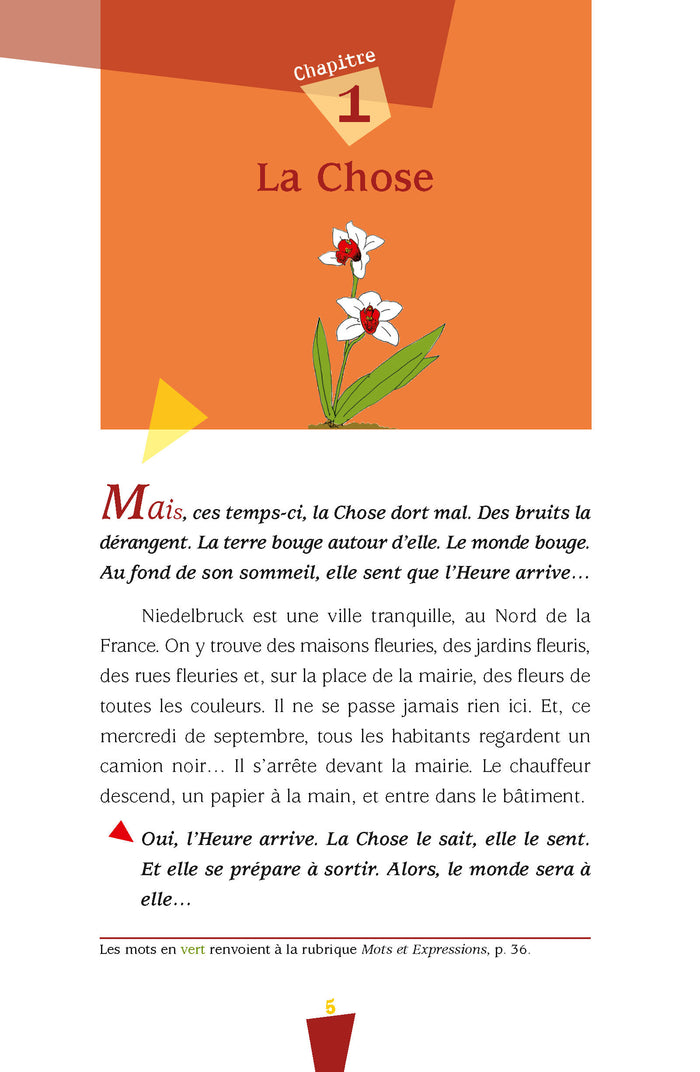 Chapitre
1
La Chose

Mais, ces temps-ci, la Chose dort mal. Des bruits la dérangent. La terre bouge autour d'elle. Le monde bouge. Au fond de son sommeil, elle sent que l'Heure arrive…

Niedelbruck est une ville tranquille, au Nord de la France. On y trouve des maisons fleuries, des jardins fleuris, des rues fleuries et, sur la place de la mairie, des fleurs de toutes les couleurs. Il ne se passe jamais rien ici. Et, ce mercredi de septembre, tous les habitants regardent un camion noir… Il s'arrête devant la mairie. Le chauffeur descend, un papier à la main, et entre dans le bâtiment.

Oui, l'Heure arrive. La Chose le sait, elle le sent. Et elle se prépare à sortir. Alors, le monde sera à elle…

Les mots en vert renvoient à la rubrique Mots et Expressions, p. 36.

5